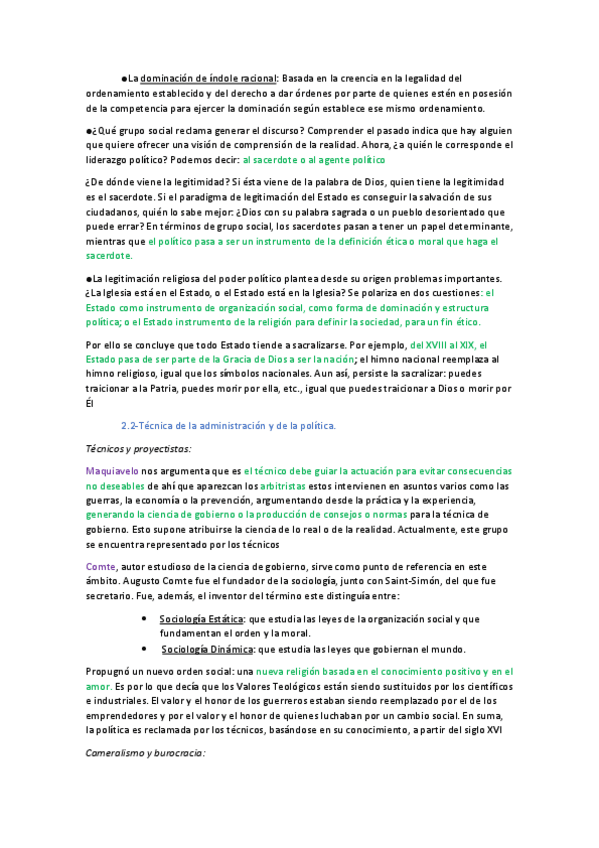 ●La dominación de índole racional: Basada en la creencia en la legalidad del ordenamiento establecido y del derecho a dar órdenes por parte de quienes estén en posesión de la competencia para ejercer la dominación según establece ese mismo ordenamiento.

●¿Qué grupo social reclama generar el discurso? Comprender el pasado indica que hay alguien que quiere ofrecer una visión de comprensión de la realidad. Ahora, ¿a quién le corresponde el liderazgo político? Podemos decir: al sacerdote o al agente político

¿De dónde viene la legitimidad? Si ésta viene de la palabra de Dios, quien tiene la legitimidad es el sacerdote. Si el paradigma de legitimación del Estado es conseguir la salvación de sus ciudadanos, quién lo sabe mejor: ¿Dios con su palabra sagrada o un pueblo desorientado que puede errar? En términos de grupo social, los sacerdotes pasan a tener un papel determinante, mientras que el político pasa a ser un instrumento de la definición ética o moral que haga el sacerdote.

●La legitimación religiosa del poder político plantea desde su origen problemas importantes. ¿La Iglesia está en el Estado, o el Estado está en la Iglesia? Se polariza en dos cuestiones: el Estado como instrumento de organización social, como forma de dominación y estructura política; o el Estado instrumento de la religión para definir la sociedad, para un fin ético.

Por ello se concluye que todo Estado tiende a sacralizarse. Por ejemplo, del XVIII al XIX, el Estado pasa de ser parte de la Gracia de Dios a ser la nación; el himno nacional reemplaza al himno religioso, igual que los símbolos nacionales. Aun así, persiste la sacralizar: puedes traicionar a la Patria, puedes morir por ella, etc., igual que puedes traicionar a Dios o morir por Él

2.2-Técnica de la administración y de la política.

Técnicos y proyectistas:

Maquiavelo nos argumenta que es el técnico debe guiar la actuación para evitar consecuencias no deseables de ahí que aparezcan los arbitristas estos intervienen en asuntos varios como las guerras, la economía o la prevención, argumentando desde la práctica y la experiencia, generando la ciencia de gobierno o la producción de consejos o normas para la técnica de gobierno. Esto supone atribuirse la ciencia de lo real o de la realidad. Actualmente, este grupo se encuentra representado por los técnicos

Comte, autor estudioso de la ciencia de gobierno, sirve como punto de referencia en este ámbito. Augusto Comte fue el fundador de la sociología, junto con Saint-Simón, del que fue secretario. Fue, además, el inventor del término este distinguía entre:

• Sociología Estática: que estudia las leyes de la organización social y que fundamentan el orden y la moral.
• Sociología Dinámica: que estudia las leyes que gobiernan el mundo.

Propugnó un nuevo orden social: una nueva religión basada en el conocimiento positivo y en el amor. Es por lo que decía que los Valores Teológicos están siendo sustituidos por los científicos e industriales. El valor y el honor de los guerreros estaban siendo reemplazado por el de los emprendedores y por el valor y el honor de quienes luchaban por un cambio social. En suma, la política es reclamada por los técnicos, basándose en su conocimiento, a partir del siglo XVI

Cameralismo y burocracia: